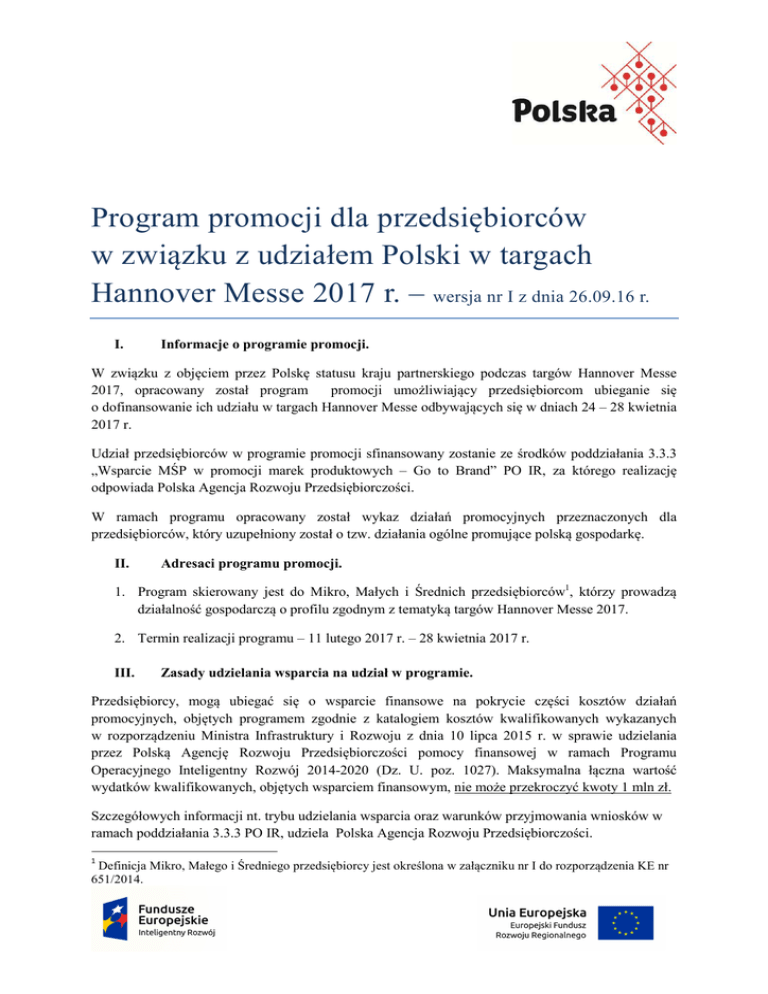 Polska

Program promocji dla przedsiębiorców w związku z udziałem Polski w targach Hannover Messe 2017 r. – wersja nr I z dnia 26.09.16 r.

I. Informacje o programie promocji.

W związku z objęciem przez Polskę statusu kraju partnerskiego podczas targów Hannover Messe 2017, opracowany został program promocji umożliwiający przedsiębiorcom ubieganie się o dofinansowanie ich udziału w targach Hannover Messe odbywających się w dniach 24 – 28 kwietnia 2017 r.

Udział przedsiębiorców w programie promocji sfinansowany zostanie ze środków poddziałania 3.3.3 „Wsparcie MŚP w promocji marek produktowych – Go to Brand” PO IR, za którego realizację odpowiada Polska Agencja Rozwoju Przedsiębiorczości.

W ramach programu opracowany został wykaz działań promocyjnych przeznaczonych dla przedsiębiorców, który uzupełniony został o tzw. działania ogólne promujące polską gospodarkę.

II. Adresaci programu promocji.

1. Program skierowany jest do Mikro, Małych i Średnich przedsiębiorców$^1$, którzy prowadzą działalność gospodarczą o profilu zgodnym z tematyką targów Hannover Messe 2017.

2. Termin realizacji programu – 11 lutego 2017 r. – 28 kwietnia 2017 r.

III. Zasady udzielania wsparcia na udział w programie.

Przedsiębiorcy, mogą ubiegać się o wsparcie finansowe na pokrycie części kosztów działań promocyjnych, objętych programem zgodnie z katalogiem kosztów kwalifikowanych wykazanych w rozporządzeniu Ministra Infrastruktury i Rozwoju z dnia 10 lipca 2015 r. w sprawie udzielania przez Polską Agencję Rozwoju Przedsiębiorczości pomocy finansowej w ramach Programu Operacyjnego Inteligentny Rozwój 2014-2020 (Dz. U. poz. 1027). Maksymalna łączna wartość wydatków kwalifikowanych, objętych wsparciem finansowym, nie może przekroczyć kwoty 1 mln zł.

Szczegółowych informacji nt. trybu udzielania wsparcia oraz warunków przyjmowania wniosków w ramach poddziałania 3.3.3 PO IR, udziela Polska Agencja Rozwoju Przedsiębiorczości.

$^1$ Definicja Mikro, Małego i Średniego przedsiębiorcy jest określona w załączniku nr I do rozporządzenia KE nr 651/2014.

Fundusze Europejskie
Inteligentny Rozwój

Unia Europejska
Europejski Fundusz Rozwoju Regionalnego